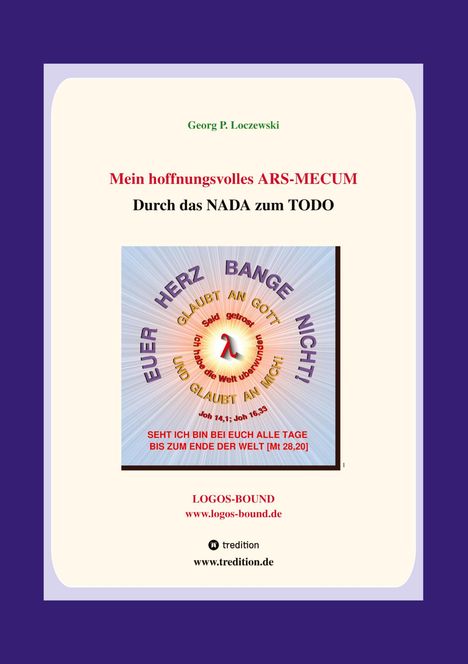 Georg P. Loczewski

Mein hoffnungsvolles ARS-MECUM

Durch das NADA zum TODO

EUER HERZ BANGE NICHT!

GLAUBT AN GOTT UND GLAUBT AN MICH!

Seid getrost

ich habe die Welt überwunden

λ

Joh 14,1; Joh 16,33

SEHT ICH BIN BEI EUCH ALLE TAGE BIS ZUM ENDE DER WELT [Mt 28,20]

LOGOS-BOUND
www.logos-bound.de

tredition
www.tredition.de